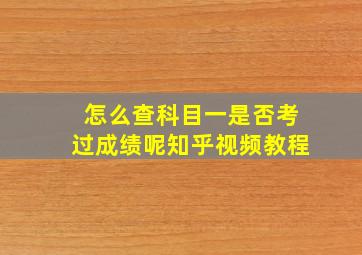 怎么查科目一是否考过成绩呢知乎视频教程